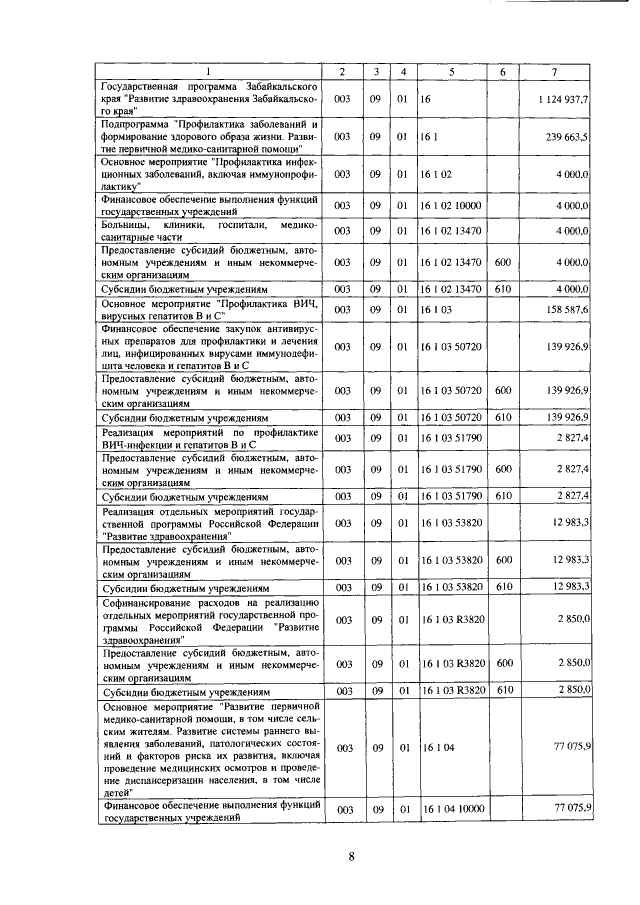 | 1 | 2 | 3 | 4 | 5 | 6 | 7 |
|---|---|---|---|---|---|---|
| Государственная программа Забайкальского края "Развитие здравоохранения Забайкальского края" | 003 | 09 | 01 | 16 | | 1 124 937,7 |
| Подпрограмма "Профилактика заболеваний и формирование здорового образа жизни. Развитие первичной медико-санитарной помощи" | 003 | 09 | 01 | 16 1 | | 239 663,5 |
| Основное мероприятие "Профилактика инфекционных заболеваний, включая иммунопрофилактику" | 003 | 09 | 01 | 16 1 02 | | 4 000,0 |
| Финансовое обеспечение выполнения функций государственных учреждений | 003 | 09 | 01 | 16 1 02 10000 | | 4 000,0 |
| Больницы, клиники, госпитали, медико-санитарные части | 003 | 09 | 01 | 16 1 02 13470 | | 4 000,0 |
| Предоставление субсидий бюджетным, автономным учреждениям и иным некоммерческим организациям | 003 | 09 | 01 | 16 1 02 13470 | 600 | 4 000,0 |
| Субсидии бюджетным учреждениям | 003 | 09 | 01 | 16 1 02 13470 | 610 | 4 000,0 |
| Основное мероприятие "Профилактика ВИЧ, вирусных гепатитов В и С" | 003 | 09 | 01 | 16 1 03 | | 158 587,6 |
| Финансовое обеспечение закупок антивирусных препаратов для профилактики и лечения лиц, инфицированных вирусами иммунодефицита человека и гепатитов В и С | 003 | 09 | 01 | 16 1 03 50720 | | 139 926,9 |
| Предоставление субсидий бюджетным, автономным учреждениям и иным некоммерческим организациям | 003 | 09 | 01 | 16 1 03 50720 | 600 | 139 926,9 |
| Субсидии бюджетным учреждениям | 003 | 09 | 01 | 16 1 03 50720 | 610 | 139 926,9 |
| Реализация мероприятий по профилактике ВИЧ-инфекции и гепатитов В и С | 003 | 09 | 01 | 16 1 03 51790 | | 2 827,4 |
| Предоставление субсидий бюджетным, автономным учреждениям и иным некоммерческим организациям | 003 | 09 | 01 | 16 1 03 51790 | 600 | 2 827,4 |
| Субсидии бюджетным учреждениям | 003 | 09 | 01 | 16 1 03 51790 | 610 | 2 827,4 |
| Реализация отдельных мероприятий государственной программы Российской Федерации "Развитие здравоохранения" | 003 | 09 | 01 | 16 1 03 53820 | | 12 983,3 |
| Предоставление субсидий бюджетным, автономным учреждениям и иным некоммерческим организациям | 003 | 09 | 01 | 16 1 03 53820 | 600 | 12 983,3 |
| Субсидии бюджетным учреждениям | 003 | 09 | 01 | 16 1 03 53820 | 610 | 12 983,3 |
| Софинансирование расходов на реализацию отдельных мероприятий государственной программы Российской Федерации "Развитие здравоохранения" | 003 | 09 | 01 | 16 1 03 R3820 | | 2 850,0 |
| Предоставление субсидий бюджетным, автономным учреждениям и иным некоммерческим организациям | 003 | 09 | 01 | 16 1 03 R3820 | 600 | 2 850,0 |
| Субсидии бюджетным учреждениям | 003 | 09 | 01 | 16 1 03 R3820 | 610 | 2 850,0 |
| Основное мероприятие "Развитие первичной медико-санитарной помощи, в том числе сельским жителям. Развитие системы раннего выявления заболеваний, патологических состояний и факторов риска их развития, включая проведение медицинских осмотров и проведение диспансеризации населения, в том числе детей" | 003 | 09 | 01 | 16 1 04 | | 77 075,9 |
| Финансовое обеспечение выполнения функций государственных учреждений | 003 | 09 | 01 | 16 1 04 10000 | | 77 075,9 |

8